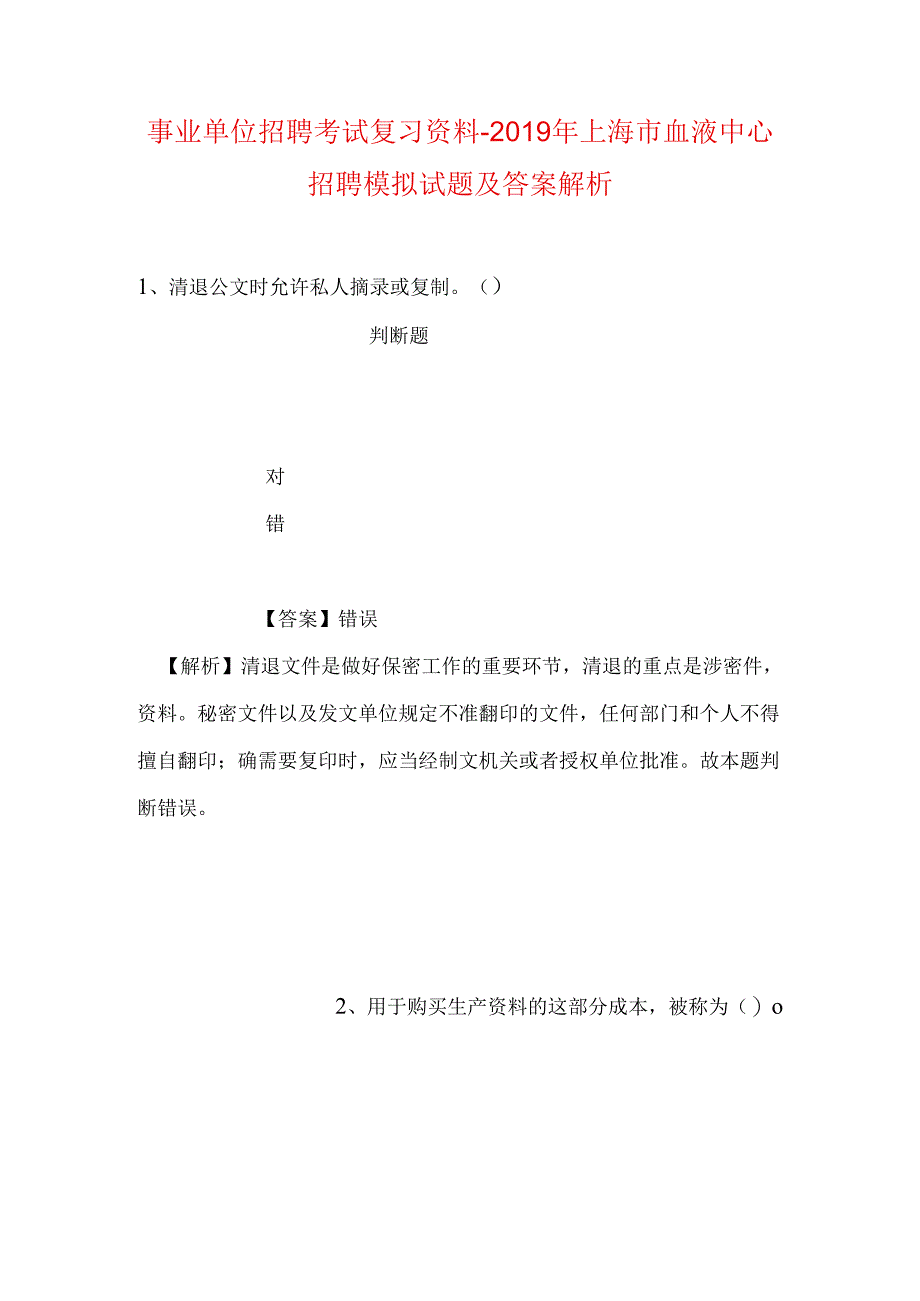 事业单位招聘考试复习资料-2019年上海市血液中心招聘模拟试题及答案解析

1、清退公文时允许私人摘录或复制。（）

判断题

对

错

【答案】错误

【解析】清退文件是做好保密工作的重要环节，清退的重点是涉密件，资料。秘密文件以及发文单位规定不准翻印的文件，任何部门和个人不得擅自翻印；确需要复印时，应当经制文机关或者授权单位批准。故本题判断错误。

2、用于购买生产资料的这部分成本，被称为（）o